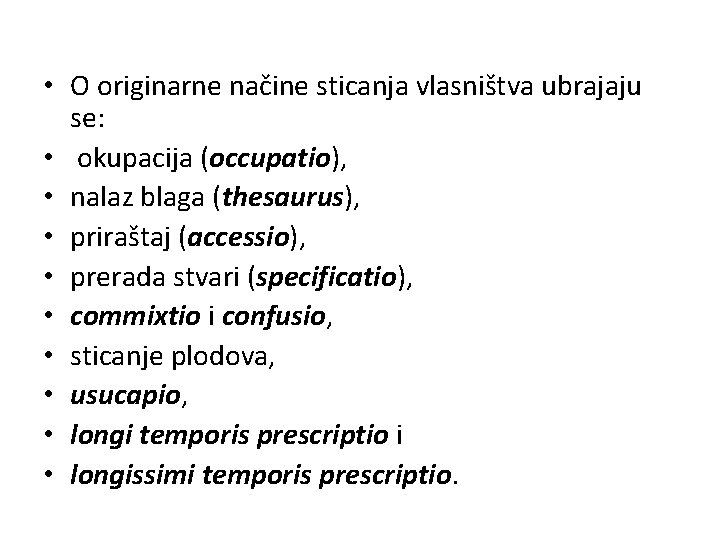 • O originarne načine sticanja vlasništva ubrajaju se:
• okupacija (occupatio),
• nalaz blaga (thesaurus),
• priraštaj (accessio),
• prerada stvari (specificatio),
• commixtio i confusio,
• sticanje plodova,
• usucapio,
• longi temporis prescriptio i
• longissimi temporis prescriptio.